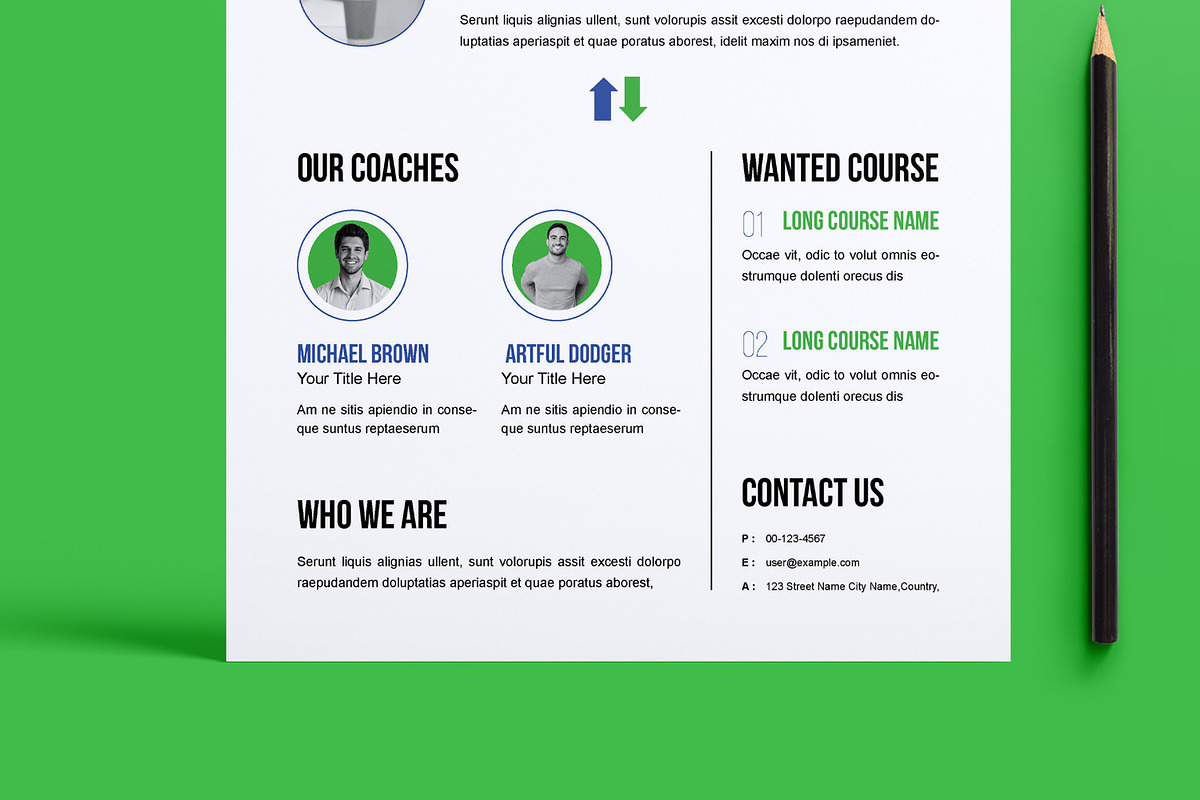 Serunt liquis alignias ullent, sunt volorupis assit excesti dolorpo raepudandem doluptatias aperiaspit et quae poratus aborest, idelit maxim nos di ipsameniet.

OUR COACHES

MICHAEL BROWN
Your Title Here

Am ne sitis apiendio in conseque suntus reptaeserum

ARTFUL DODGER
Your Title Here

Am ne sitis apiendio in conseque suntus reptaeserum

WHO WE ARE

Serunt liquis alignias ullent, sunt volorupis assit excesti dolorpo raepudandem doluptatias aperiaspit et quae poratus aborest,

WANTED COURSE

01 LONG COURSE NAME

Occae vit, odic to volut omnis eostrumque dolenti orecus dis

02 LONG COURSE NAME

Occae vit, odic to volut omnis eostrumque dolenti orecus dis

CONTACT US

P : 00-123-4567
E : user@example.com
A : 123 Street Name City Name,Country,